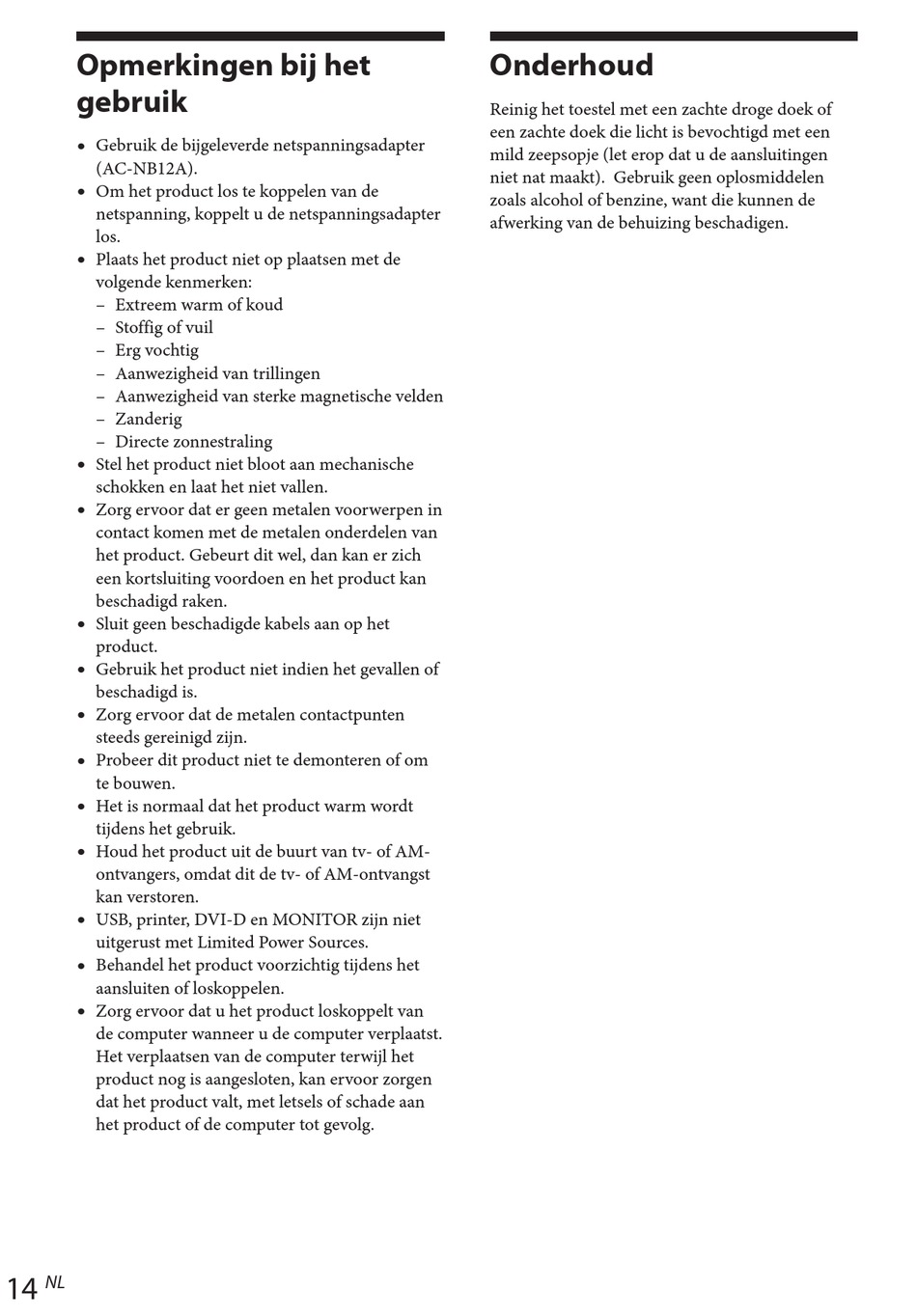 Opmerkingen bij het gebruik

• Gebruik de bijgeleverde netspanningsadapter (AC-NB12A).
• Om het product los te koppelen van de netspanning, koppelt u de netspanningsadapter los.
• Plaats het product niet op plaatsen met de volgende kenmerken:
– Extreem warm of koud
– Stoffig of vuil
– Erg vochtig
– Aanwezigheid van trillingen
– Aanwezigheid van sterke magnetische velden
– Zanderig
– Directe zonnestraling
• Stel het product niet bloot aan mechanische schokken en laat het niet vallen.
• Zorg ervoor dat er geen metalen voorwerpen in contact komen met de metalen onderdelen van het product. Gebeurt dit wel, dan kan er zich een kortsluiting voordoen en het product kan beschadigd raken.
• Sluit geen beschadigde kabels aan op het product.
• Gebruik het product niet indien het gevallen of beschadigd is.
• Zorg ervoor dat de metalen contactpunten steeds gereinigd zijn.
• Probeer dit product niet te demonteren of om te bouwen.
• Het is normaal dat het product warm wordt tijdens het gebruik.
• Houd het product uit de buurt van tv- of AM-ontvangers, omdat dit de tv- of AM-ontvangst kan verstoren.
• USB, printer, DVI-D en MONITOR zijn niet uitgerust met Limited Power Sources.
• Behandel het product voorzichtig tijdens het aansluiten of loskoppelen.
• Zorg ervoor dat u het product loskoppelt van de computer wanneer u de computer verplaatst. Het verplaatsen van de computer terwijl het product nog is aangesloten, kan ervoor zorgen dat het product valt, met letsels of schade aan het product of de computer tot gevolg.

Onderhoud

Reinig het toestel met een zachte droge doek of een zachte doek die licht is bevochtigd met een mild zeepsopje (let erop dat u de aansluitingen niet nat maakt). Gebruik geen oplosmiddelen zoals alcohol of benzine, want die kunnen de afwerking van de behuizing beschadigen.

14 NL